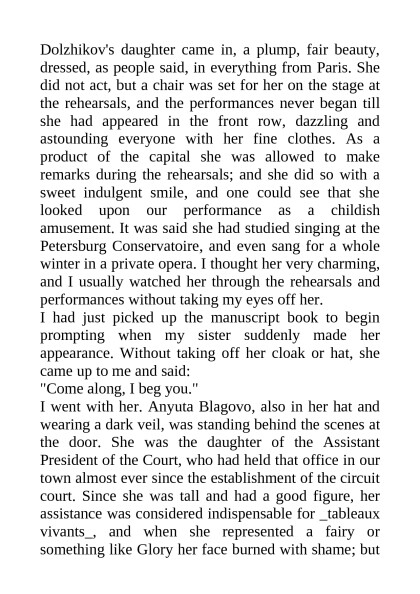 Dolzhikov's daughter came in, a plump, fair beauty, dressed, as people said, in everything from Paris. She did not act, but a chair was set for her on the stage at the rehearsals, and the performances never began till she had appeared in the front row, dazzling and astounding everyone with her fine clothes. As a product of the capital she was allowed to make remarks during the rehearsals; and she did so with a sweet indulgent smile, and one could see that she looked upon our performance as a childish amusement. It was said she had studied singing at the Petersburg Conservatoire, and even sang for a whole winter in a private opera. I thought her very charming, and I usually watched her through the rehearsals and performances without taking my eyes off her.
I had just picked up the manuscript book to begin prompting when my sister suddenly made her appearance. Without taking off her cloak or hat, she came up to me and said:
"Come along, I beg you."
I went with her. Anyuta Blagovo, also in her hat and wearing a dark veil, was standing behind the scenes at the door. She was the daughter of the Assistant President of the Court, who had held that office in our town almost ever since the establishment of the circuit court. Since she was tall and had a good figure, her assistance was considered indispensable for _tableaux vivants_, and when she represented a fairy or something like Glory her face burned with shame; but